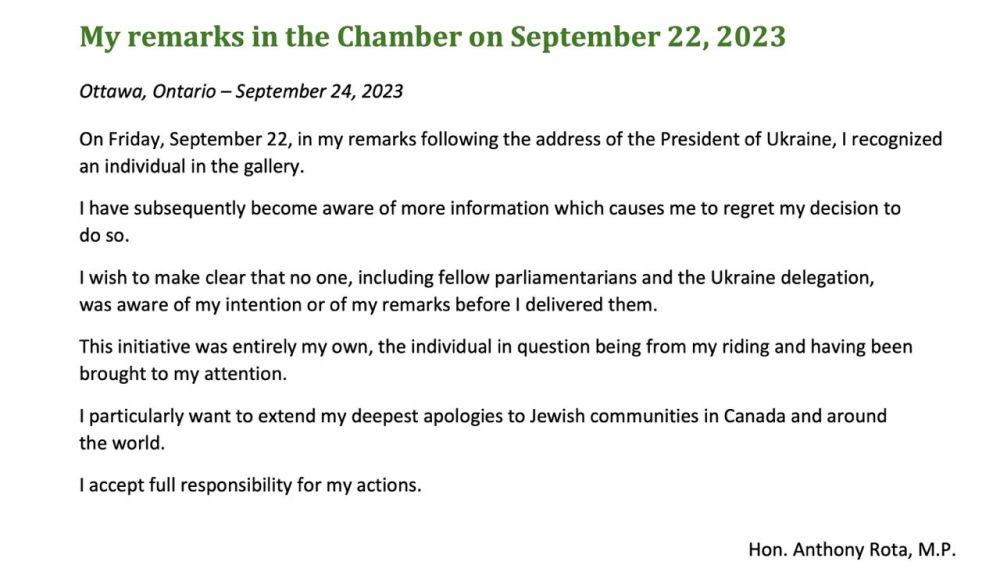 My remarks in the Chamber on September 22, 2023

Ottawa, Ontario – September 24, 2023

On Friday, September 22, in my remarks following the address of the President of Ukraine, I recognized an individual in the gallery.

I have subsequently become aware of more information which causes me to regret my decision to do so.

I wish to make clear that no one, including fellow parliamentarians and the Ukraine delegation, was aware of my intention or of my remarks before I delivered them.

This initiative was entirely my own, the individual in question being from my riding and having been brought to my attention.

I particularly want to extend my deepest apologies to Jewish communities in Canada and around the world.

I accept full responsibility for my actions.

Hon. Anthony Rota, M.P.